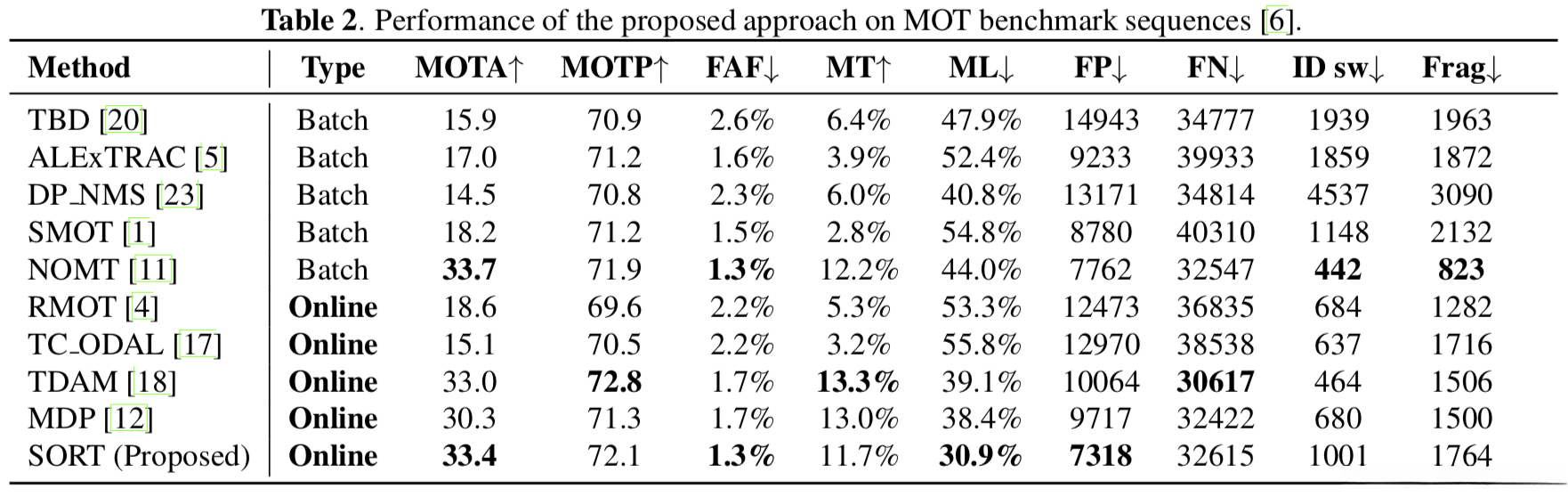 **Table 2**. Performance of the proposed approach on MOT benchmark sequences [6].

| Method | Type | MOTA↑ | MOTP↑ | FAF↓ | MT↑ | ML↓ | FP↓ | FN↓ | ID sw↓ | Frag↓ |
|---|---|---|---|---|---|---|---|---|---|---|
| TBD [20] | Batch | 15.9 | 70.9 | 2.6% | 6.4% | 47.9% | 14943 | 34777 | 1939 | 1963 |
| ALExTRAC [5] | Batch | 17.0 | 71.2 | 1.6% | 3.9% | 52.4% | 9233 | 39933 | 1859 | 1872 |
| DP_NMS [23] | Batch | 14.5 | 70.8 | 2.3% | 6.0% | 40.8% | 13171 | 34814 | 4537 | 3090 |
| SMOT [1] | Batch | 18.2 | 71.2 | 1.5% | 2.8% | 54.8% | 8780 | 40310 | 1148 | 2132 |
| NOMT [11] | Batch | **33.7** | 71.9 | **1.3%** | 12.2% | 44.0% | 7762 | 32547 | **442** | **823** |
| RMOT [4] | **Online** | 18.6 | 69.6 | 2.2% | 5.3% | 53.3% | 12473 | 36835 | 684 | 1282 |
| TC_ODAL [17] | **Online** | 15.1 | 70.5 | 2.2% | 3.2% | 55.8% | 12970 | 38538 | 637 | 1716 |
| TDAM [18] | **Online** | 33.0 | **72.8** | 1.7% | **13.3%** | 39.1% | 10064 | **30617** | 464 | 1506 |
| MDP [12] | **Online** | 30.3 | 71.3 | 1.7% | 13.0% | 38.4% | 9717 | 32422 | 680 | 1500 |
| SORT (Proposed) | **Online** | **33.4** | 72.1 | **1.3%** | 11.7% | **30.9%** | **7318** | 32615 | 1001 | 1764 |